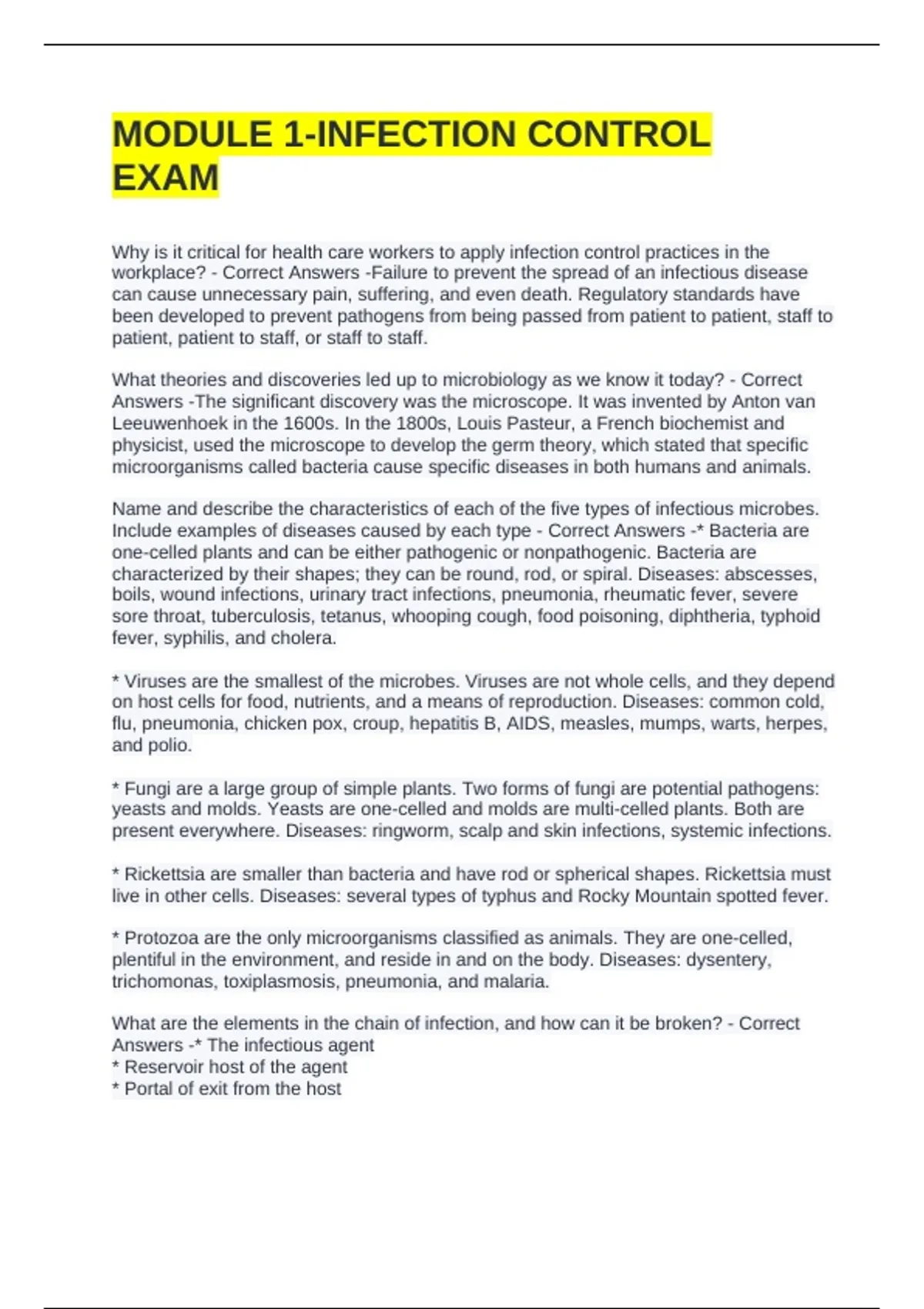 MODULE 1-INFECTION CONTROL EXAM

Why is it critical for health care workers to apply infection control practices in the workplace? - Correct Answers -Failure to prevent the spread of an infectious disease can cause unnecessary pain, suffering, and even death. Regulatory standards have been developed to prevent pathogens from being passed from patient to patient, staff to patient, patient to staff, or staff to staff.

What theories and discoveries led up to microbiology as we know it today? - Correct Answers -The significant discovery was the microscope. It was invented by Anton van Leeuwenhoek in the 1600s. In the 1800s, Louis Pasteur, a French biochemist and physicist, used the microscope to develop the germ theory, which stated that specific microorganisms called bacteria cause specific diseases in both humans and animals.

Name and describe the characteristics of each of the five types of infectious microbes. Include examples of diseases caused by each type - Correct Answers -* Bacteria are one-celled plants and can be either pathogenic or nonpathogenic. Bacteria are characterized by their shapes; they can be round, rod, or spiral. Diseases: abscesses, boils, wound infections, urinary tract infections, pneumonia, rheumatic fever, severe sore throat, tuberculosis, tetanus, whooping cough, food poisoning, diphtheria, typhoid fever, syphilis, and cholera.

* Viruses are the smallest of the microbes. Viruses are not whole cells, and they depend on host cells for food, nutrients, and a means of reproduction. Diseases: common cold, flu, pneumonia, chicken pox, croup, hepatitis B, AIDS, measles, mumps, warts, herpes, and polio.

* Fungi are a large group of simple plants. Two forms of fungi are potential pathogens: yeasts and molds. Yeasts are one-celled and molds are multi-celled plants. Both are present everywhere. Diseases: ringworm, scalp and skin infections, systemic infections.

* Rickettsia are smaller than bacteria and have rod or spherical shapes. Rickettsia must live in other cells. Diseases: several types of typhus and Rocky Mountain spotted fever.

* Protozoa are the only microorganisms classified as animals. They are one-celled, plentiful in the environment, and reside in and on the body. Diseases: dysentery, trichomonas, toxiplasmosis, pneumonia, and malaria.

What are the elements in the chain of infection, and how can it be broken? - Correct Answers -* The infectious agent
* Reservoir host of the agent
* Portal of exit from the host